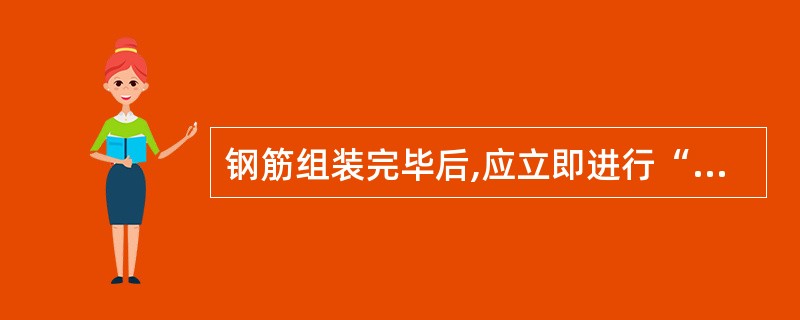 钢筋组装完毕后,应立即进行“...